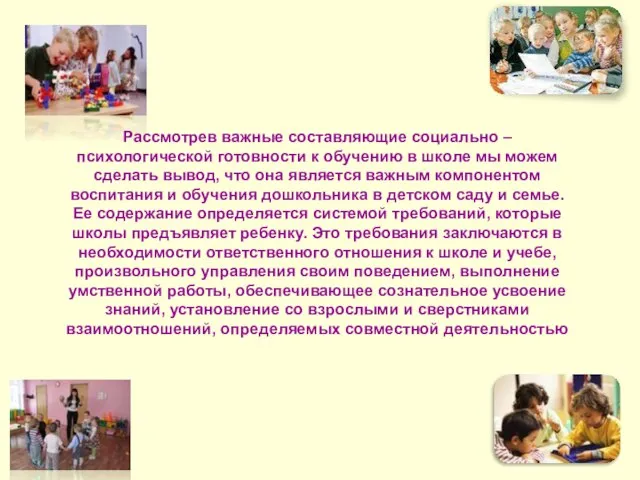 Рассмотрев важные составляющие социально – психологической готовности к обучению в школе мы можем сделать вывод, что она является важным компонентом воспитания и обучения дошкольника в детском саду и семье. Ее содержание определяется системой требований, которые школы предъявляет ребенку. Это требования заключаются в необходимости ответственного отношения к школе и учебе, произвольного управления своим поведением, выполнение умственной работы, обеспечивающее сознательное усвоение знаний, установление со взрослыми и сверстниками взаимоотношений, определяемых совместной деятельностью